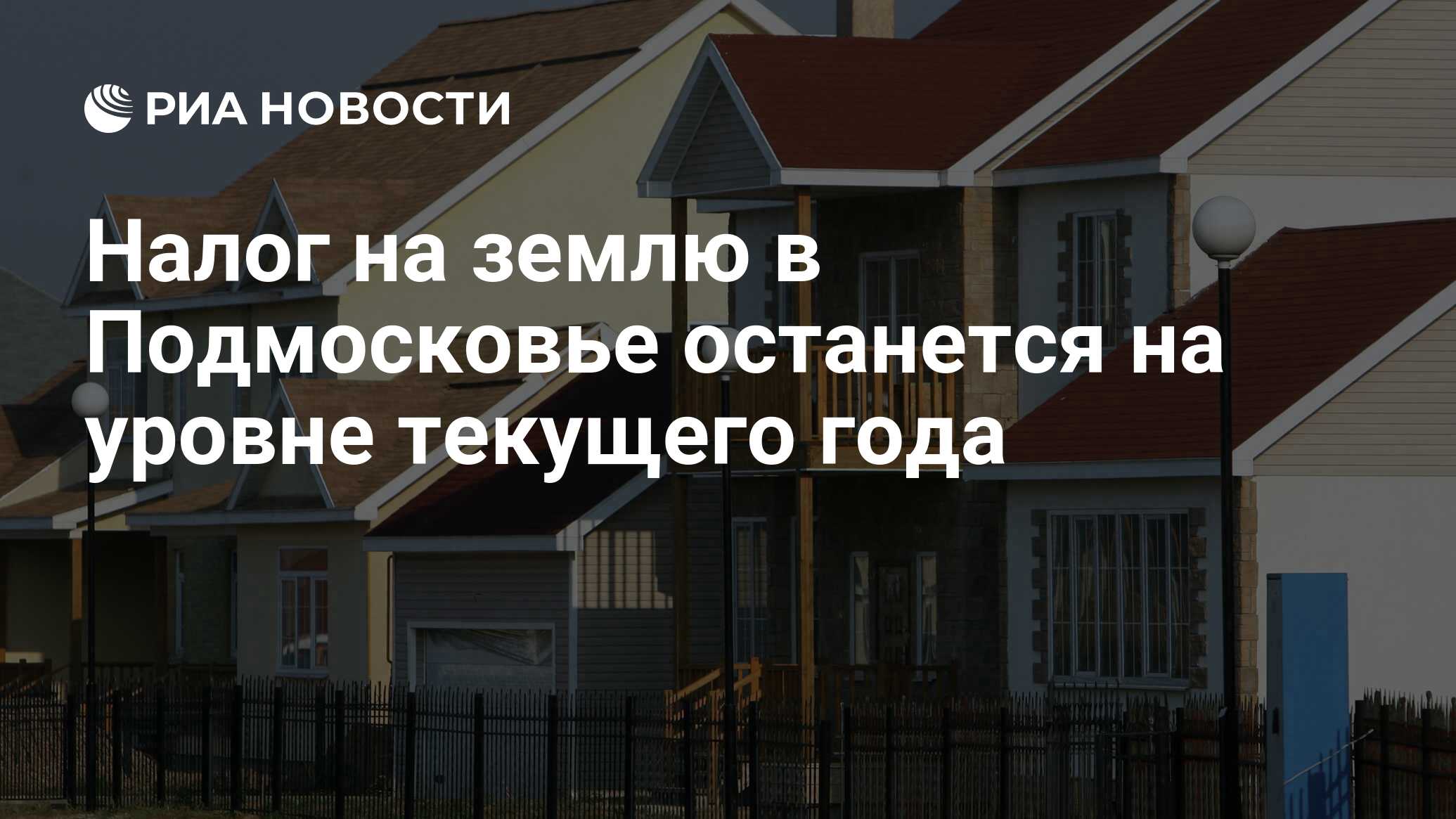 РИА НОВОСТИ

Налог на землю в Подмосковье останется на уровне текущего года